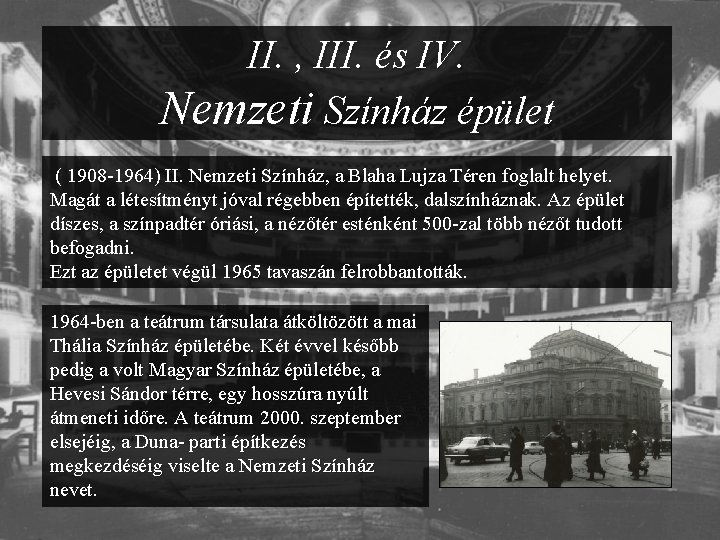 II. , III. és IV.
Nemzeti Színház épület

( 1908-1964) II. Nemzeti Színház, a Blaha Lujza Téren foglalt helyet. Magát a létesítményt jóval régebben építették, dalszínháznak. Az épület díszes, a színpadtér óriási, a nézőtér esténként 500-zal több nézőt tudott befogadni.
Ezt az épületet végül 1965 tavaszán felrobbantották.

1964-ben a teátrum társulata átköltözött a mai Thália Színház épületébe. Két évvel később pedig a volt Magyar Színház épületébe, a Hevesi Sándor térre, egy hosszúra nyúlt átmeneti időre. A teátrum 2000. szeptember elsejéig, a Duna- parti építkezés megkezdéséig viselte a Nemzeti Színház nevet.